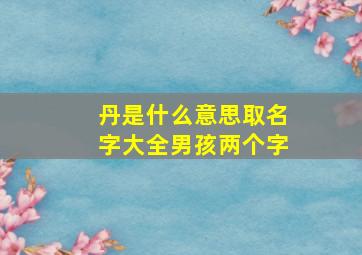 丹是什么意思取名字大全男孩两个字